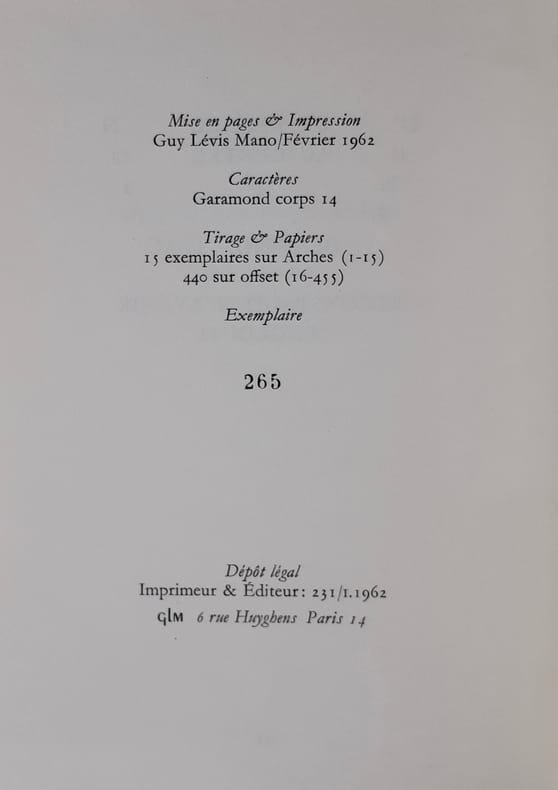 Mise en pages & Impression
Guy Lévis Mano/Février 1962

Caractères
Garamond corps 14

Tirage & Papiers
15 exemplaires sur Arches (1-15)
440 sur offset (16-455)

Exemplaire

265

Dépôt légal
Imprimeur & Éditeur: 231/1.1962
GLM 6 rue Huyghens Paris 14